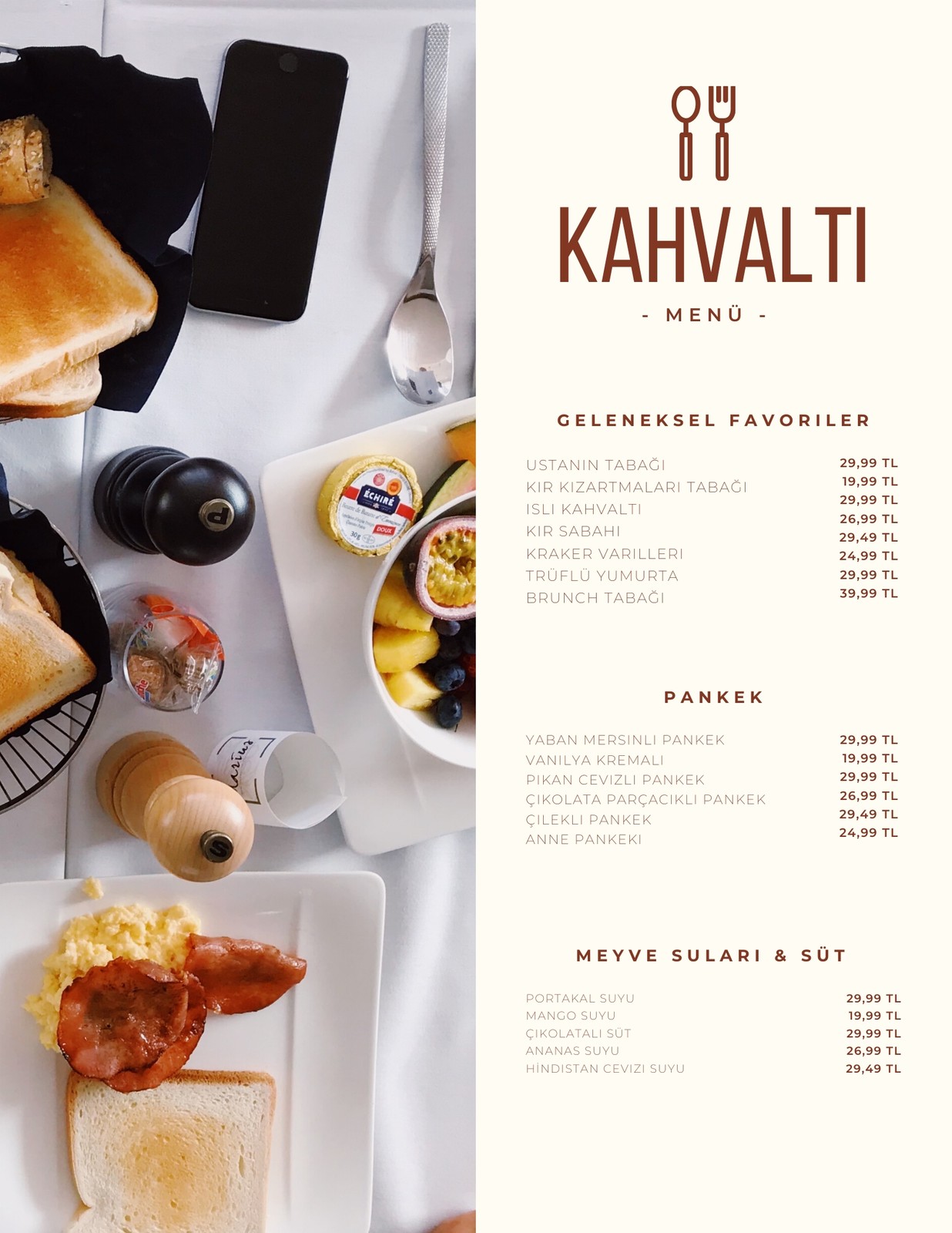 KAHVALTI

- MENÜ -

GELENEKSEL FAVORILER

USTANIN TABAĞI 29,99 TL
KIR KIZARTMALARI TABAĞI 19,99 TL
ISLI KAHVALTI 29,99 TL
KIR SABAHI 26,99 TL
KRAKER VARILLERI 29,49 TL
TRÜFLÜ YUMURTA 24,99 TL
BRUNCH TABAĞI 29,99 TL
39,99 TL

PANKEK

YABAN MERSINLI PANKEK 29,99 TL
VANILYA KREMALI 19,99 TL
PIKAN CEVIZLI PANKEK 29,99 TL
ÇIKOLATA PARÇACIKLI PANKEK 26,99 TL
ÇILEKLI PANKEK 29,49 TL
ANNE PANKEKI 24,99 TL

MEYVE SULARI & SÜT

PORTAKAL SUYU 29,99 TL
MANGO SUYU 19,99 TL
ÇIKOLATALI SÜT 29,99 TL
ANANAS SUYU 26,99 TL
HİNDISTAN CEVIZI SUYU 29,49 TL